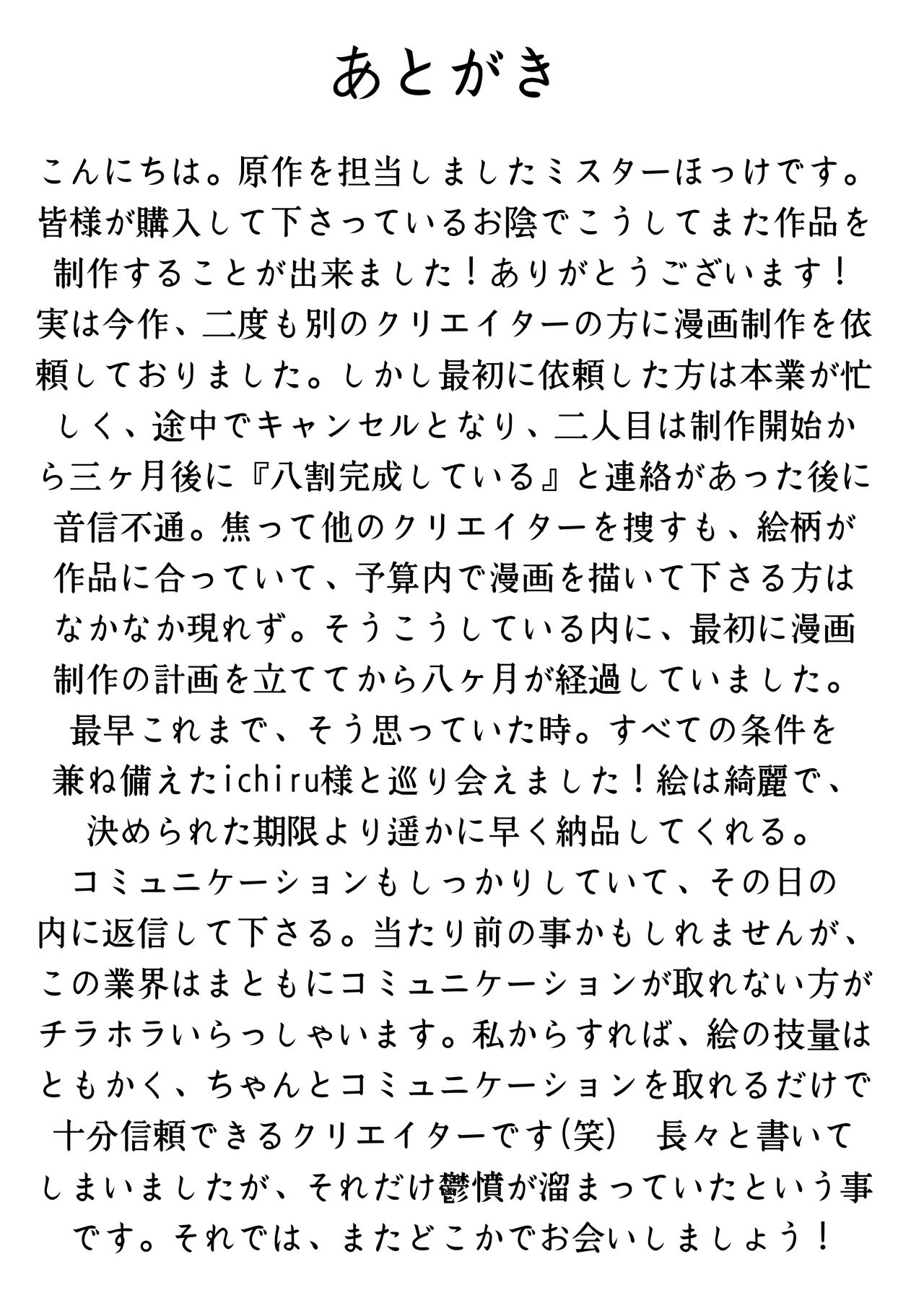 あとがき

こんにちは。原作を担当しましたミスターほっけです。皆様が購入して下さっているお陰でこうしてまた作品を制作することが出来ました！ありがとうございます！実は今作、二度も別のクリエイターの方に漫画制作を依頼しておりました。しかし最初に依頼した方は本業が忙しく、途中でキャンセルとなり、二人目は制作開始から三ヶ月後に『八割完成している』と連絡があった後に音信不通。焦って他のクリエイターを捜すも、絵柄が作品に合っていて、予算内で漫画を描いて下さる方はなかなか現れず。そうこうしている内に、最初に漫画制作の計画を立ててから八ヶ月が経過していました。最早これまで、そう思っていた時。すべての条件を兼ね備えたichiru様と巡り会えました！絵は綺麗で、決められた期限より遥かに早く納品してくれる。コミュニケーションもしっかりしていて、その日の内に返信して下さる。当たり前の事かもしれませんが、この業界はまともにコミュニケーションが取れない方がチラホラいらっしゃいます。私からすれば、絵の技量はともかく、ちゃんとコミュニケーションを取れるだけで十分信頼できるクリエイターです(笑)　長々と書いてしまいましたが、それだけ鬱憤が溜まっていたという事です。それでは、またどこかでお会いしましょう！